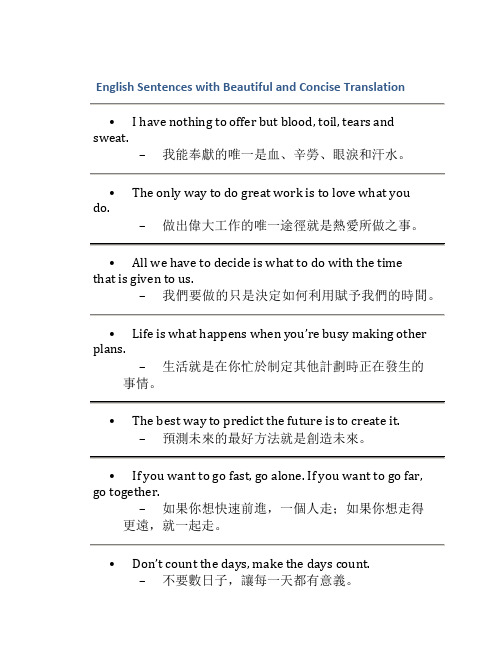 English Sentences with Beautiful and Concise Translation

• I have nothing to offer but blood, toil, tears and sweat.
– 我能奉獻的唯一是血、辛勞、眼淚和汗水。

• The only way to do great work is to love what you do.
– 做出偉大工作的唯一途徑就是熱愛所做之事。

• All we have to decide is what to do with the time that is given to us.
– 我們要做的只是決定如何利用賦予我們的時間。

• Life is what happens when you're busy making other plans.
– 生活就是在你忙於制定其他計劃時正在發生的事情。

• The best way to predict the future is to create it.
– 預測未來的最好方法就是創造未來。

• If you want to go fast, go alone. If you want to go far, go together.
– 如果你想快速前進，一個人走；如果你想走得更遠，就一起走。

• Don't count the days, make the days count.
– 不要數日子，讓每一天都有意義。